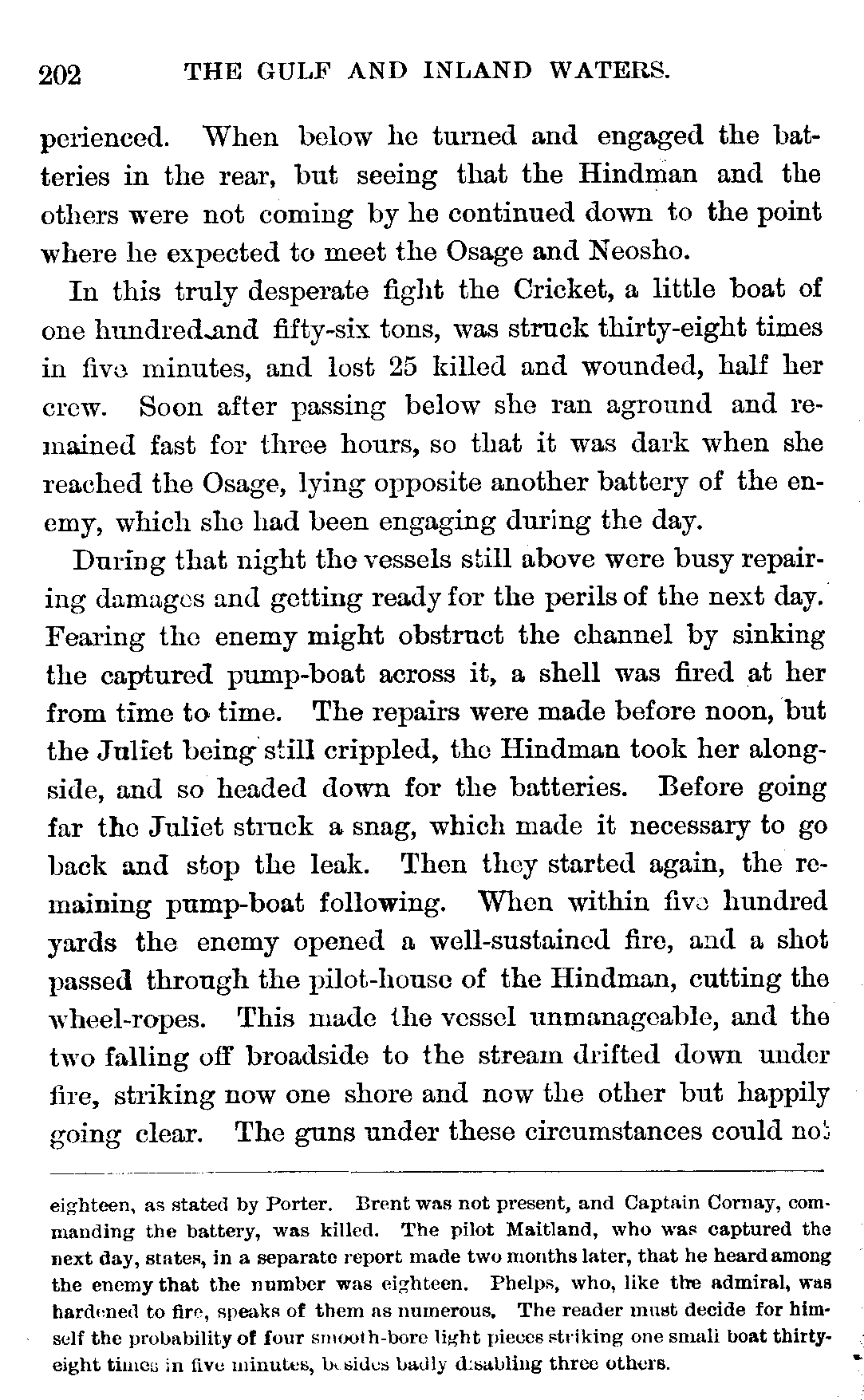 202 THE GULF AND INLAND WATERS.

perienced. When below he turned and engaged the batteries in the rear, but seeing that the Hindman and the others were not coming by he continued down to the point where he expected to meet the Osage and Neosho.

In this truly desperate fight the Cricket, a little boat of one hundred and fifty-six tons, was struck thirty-eight times in five minutes, and lost 25 killed and wounded, half her crew. Soon after passing below she ran aground and remained fast for three hours, so that it was dark when she reached the Osage, lying opposite another battery of the enemy, which she had been engaging during the day.

During that night the vessels still above were busy repairing damages and getting ready for the perils of the next day. Fearing the enemy might obstruct the channel by sinking the captured pump-boat across it, a shell was fired at her from time to time. The repairs were made before noon, but the Juliet being still crippled, the Hindman took her alongside, and so headed down for the batteries. Before going far the Juliet struck a snag, which made it necessary to go back and stop the leak. Then they started again, the remaining pump-boat following. When within five hundred yards the enemy opened a well-sustained fire, and a shot passed through the pilot-house of the Hindman, cutting the wheel-ropes. This made the vessel unmanageable, and the two falling off broadside to the stream drifted down under fire, striking now one shore and now the other but happily going clear. The guns under these circumstances could not

eighteen, as stated by Porter. Brent was not present, and Captain Cornay, commanding the battery, was killed. The pilot Maitland, who was captured the next day, states, in a separate report made two months later, that he heard among the enemy that the number was eighteen. Phelps, who, like the admiral, was hardened to fire, speaks of them as numerous. The reader must decide for himself the probability of four smooth-bore light pieces striking one small boat thirty-eight times in five minutes, besides badly disabling three others.